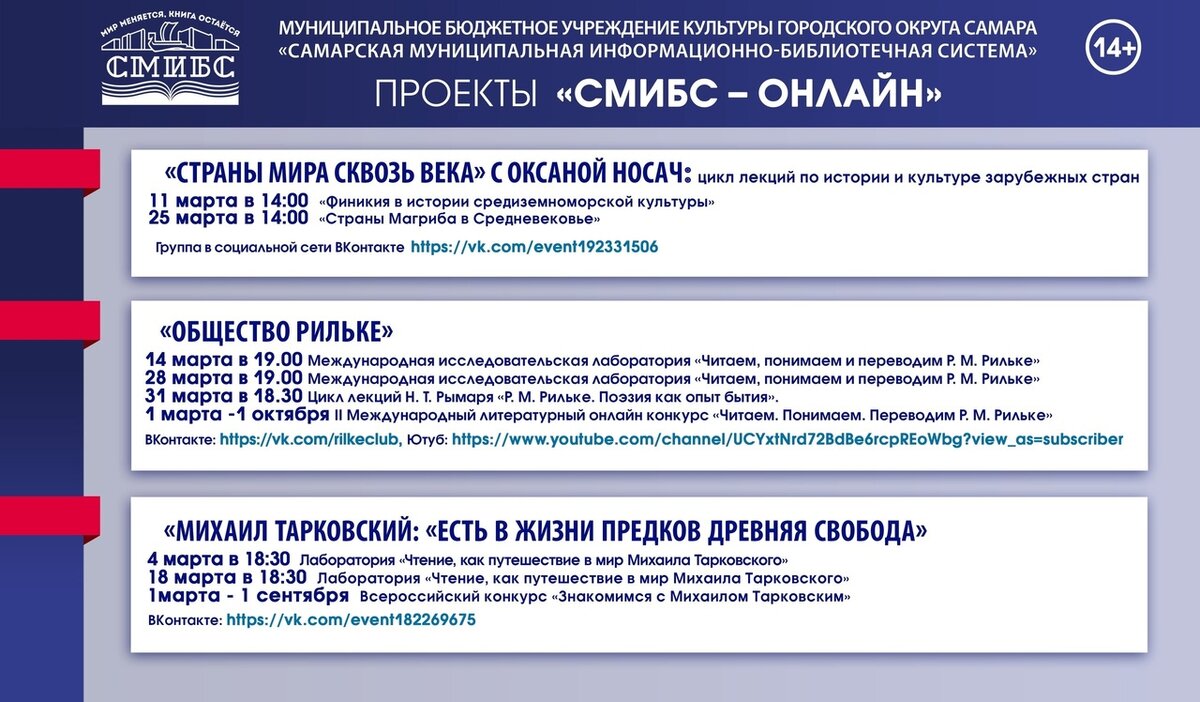 МИР МЕНЯЕТСЯ. КНИГА ОСТАЁТСЯ
СМИБС

МУНИЦИПАЛЬНОЕ БЮДЖЕТНОЕ УЧРЕЖДЕНИЕ КУЛЬТУРЫ ГОРОДСКОГО ОКРУГА САМАРА
«САМАРСКАЯ МУНИЦИПАЛЬНАЯ ИНФОРМАЦИОННО-БИБЛИОТЕЧНАЯ СИСТЕМА»

14+

ПРОЕКТЫ «СМИБС – ОНЛАЙН»

«СТРАНЫ МИРА СКВОЗЬ ВЕКА» С ОКСАНОЙ НОСАЧ: цикл лекций по истории и культуре зарубежных стран
11 марта в 14:00 «Финикия в истории средиземноморской культуры»
25 марта в 14:00 «Страны Магриба в Средневековье»
Группа в социальной сети ВКонтакте https://vk.com/event192331506

«ОБЩЕСТВО РИЛЬКЕ»
14 марта в 19.00 Международная исследовательская лаборатория «Читаем, понимаем и переводим Р. М. Рильке»
28 марта в 19.00 Международная исследовательская лаборатория «Читаем, понимаем и переводим Р. М. Рильке»
31 марта в 18.30 Цикл лекций Н. Т. Рымаря «Р. М. Рильке. Поэзия как опыт бытия».
1 марта -1 октября II Международный литературный онлайн конкурс «Читаем. Понимаем. Переводим Р. М. Рильке»
ВКонтакте: https://vk.com/rilkeclub, Ютуб: https://www.youtube.com/channel/UCYxtNrd72BdBe6rcpREoWbg?view_as=subscriber

«МИХАИЛ ТАРКОВСКИЙ: «ЕСТЬ В ЖИЗНИ ПРЕДКОВ ДРЕВНЯЯ СВОБОДА»
4 марта в 18:30 Лаборатория «Чтение, как путешествие в мир Михаила Тарковского»
18 марта в 18:30 Лаборатория «Чтение, как путешествие в мир Михаила Тарковского»
1марта - 1 сентября Всероссийский конкурс «Знакомимся с Михаилом Тарковским»
ВКонтакте: https://vk.com/event182269675